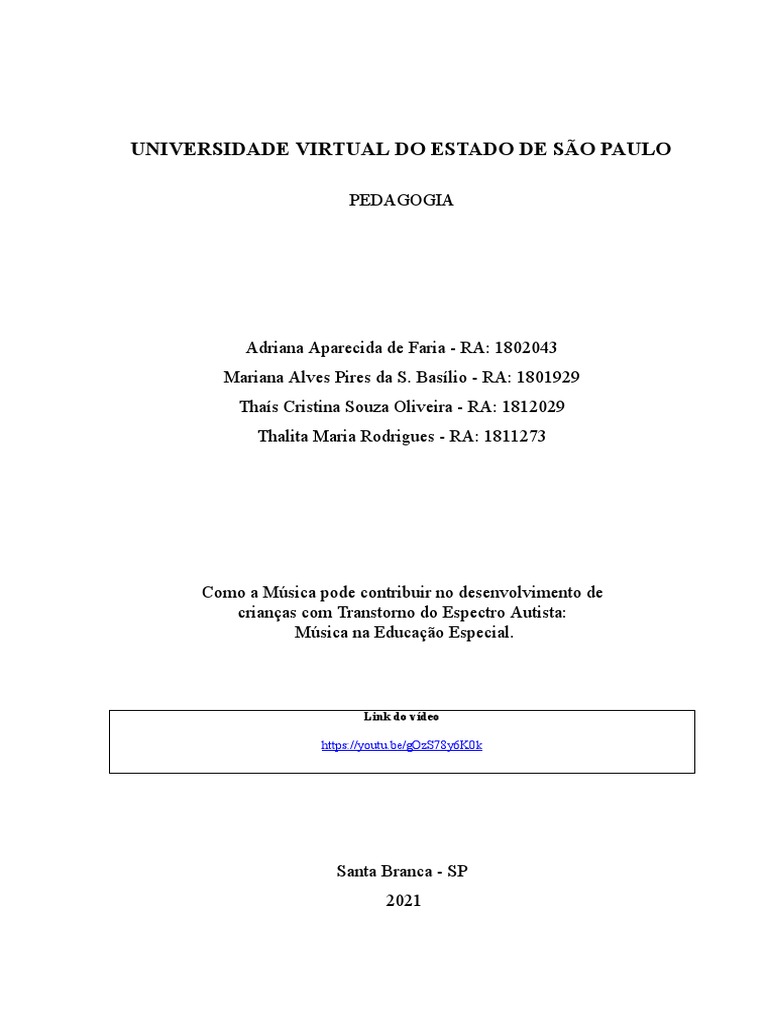 UNIVERSIDADE VIRTUAL DO ESTADO DE SÃO PAULO

PEDAGOGIA

Adriana Aparecida de Faria - RA: 1802043
Mariana Alves Pires da S. Basílio - RA: 1801929
Thaís Cristina Souza Oliveira - RA: 1812029
Thalita Maria Rodrigues - RA: 1811273

Como a Música pode contribuir no desenvolvimento de crianças com Transtorno do Espectro Autista: Música na Educação Especial.

Link do vídeo

https://youtu.be/gOzS78y6K0k

Santa Branca - SP
2021